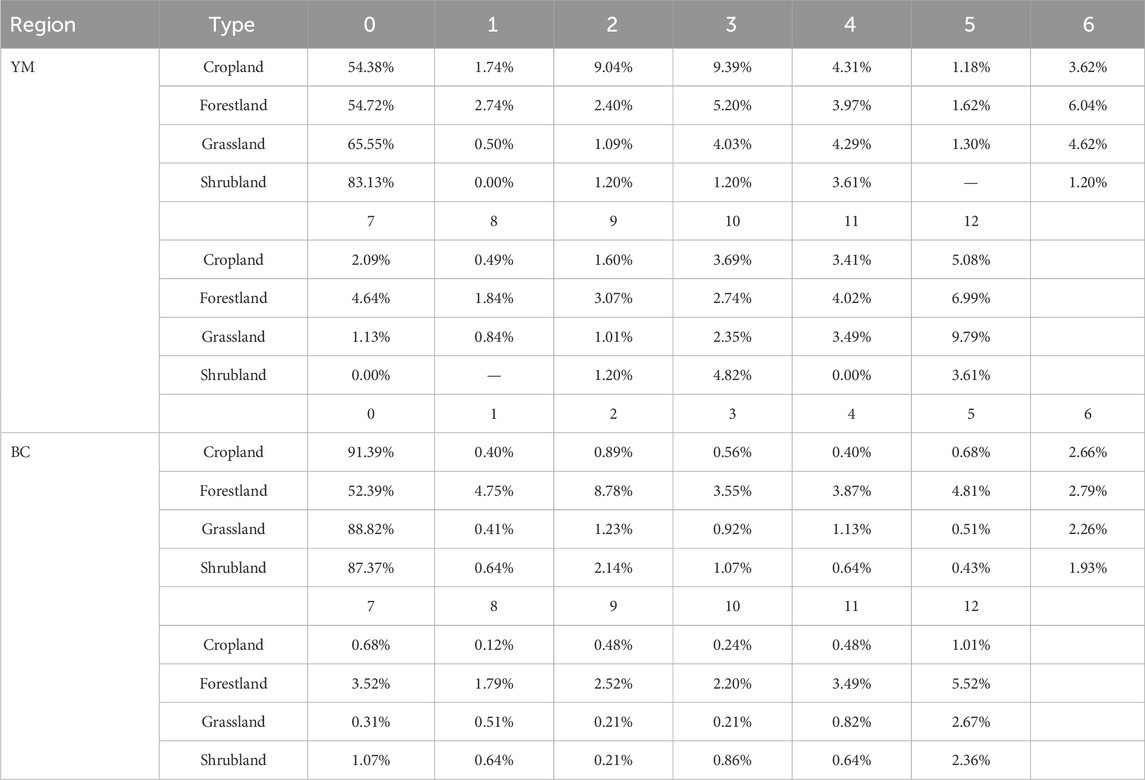 | Region | Type | 0 | 1 | 2 | 3 | 4 | 5 | 6 |
|---|---|---|---|---|---|---|---|---|
| YM | Cropland | 54.38% | 1.74% | 9.04% | 9.39% | 4.31% | 1.18% | 3.62% |
| | Forestland | 54.72% | 2.74% | 2.40% | 5.20% | 3.97% | 1.62% | 6.04% |
| | Grassland | 65.55% | 0.50% | 1.09% | 4.03% | 4.29% | 1.30% | 4.62% |
| | Shrubland | 83.13% | 0.00% | 1.20% | 1.20% | 3.61% | — | 1.20% |
| | | 7 | 8 | 9 | 10 | 11 | 12 | |
| | Cropland | 2.09% | 0.49% | 1.60% | 3.69% | 3.41% | 5.08% | |
| | Forestland | 4.64% | 1.84% | 3.07% | 2.74% | 4.02% | 6.99% | |
| | Grassland | 1.13% | 0.84% | 1.01% | 2.35% | 3.49% | 9.79% | |
| | Shrubland | 0.00% | — | 1.20% | 4.82% | 0.00% | 3.61% | |
| | | 0 | 1 | 2 | 3 | 4 | 5 | 6 |
| BC | Cropland | 91.39% | 0.40% | 0.89% | 0.56% | 0.40% | 0.68% | 2.66% |
| | Forestland | 52.39% | 4.75% | 8.78% | 3.55% | 3.87% | 4.81% | 2.79% |
| | Grassland | 88.82% | 0.41% | 1.23% | 0.92% | 1.13% | 0.51% | 2.26% |
| | Shrubland | 87.37% | 0.64% | 2.14% | 1.07% | 0.64% | 0.43% | 1.93% |
| | | 7 | 8 | 9 | 10 | 11 | 12 | |
| | Cropland | 0.68% | 0.12% | 0.48% | 0.24% | 0.48% | 1.01% | |
| | Forestland | 3.52% | 1.79% | 2.52% | 2.20% | 3.49% | 5.52% | |
| | Grassland | 0.31% | 0.51% | 0.21% | 0.21% | 0.82% | 2.67% | |
| | Shrubland | 1.07% | 0.64% | 0.21% | 0.86% | 0.64% | 2.36% | |